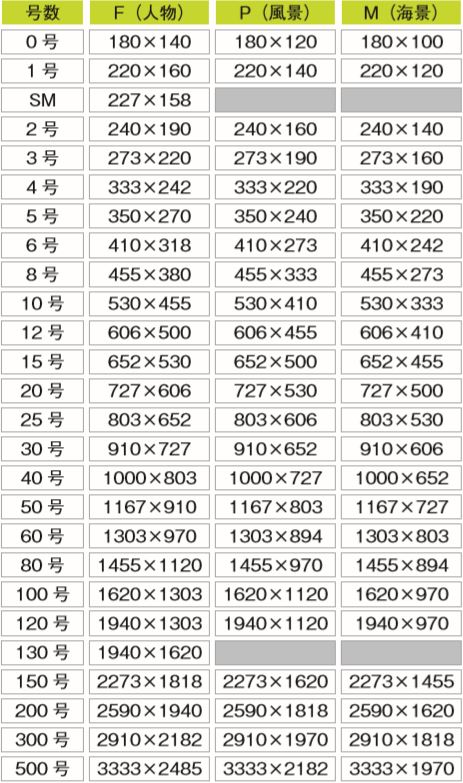 | 号数 | F（人物） | P（風景） | M（海景） |
|---|---|---|---|
| 0 号 | 180×140 | 180×120 | 180×100 |
| 1 号 | 220×160 | 220×140 | 220×120 |
| SM | 227×158 | | |
| 2 号 | 240×190 | 240×160 | 240×140 |
| 3 号 | 273×220 | 273×190 | 273×160 |
| 4 号 | 333×242 | 333×220 | 333×190 |
| 5 号 | 350×270 | 350×240 | 350×220 |
| 6 号 | 410×318 | 410×273 | 410×242 |
| 8 号 | 455×380 | 455×333 | 455×273 |
| 10 号 | 530×455 | 530×410 | 530×333 |
| 12 号 | 606×500 | 606×455 | 606×410 |
| 15 号 | 652×530 | 652×500 | 652×455 |
| 20 号 | 727×606 | 727×530 | 727×500 |
| 25 号 | 803×652 | 803×606 | 803×530 |
| 30 号 | 910×727 | 910×652 | 910×606 |
| 40 号 | 1000×803 | 1000×727 | 1000×652 |
| 50 号 | 1167×910 | 1167×803 | 1167×727 |
| 60 号 | 1303×970 | 1303×894 | 1303×803 |
| 80 号 | 1455×1120 | 1455×970 | 1455×894 |
| 100 号 | 1620×1303 | 1620×1120 | 1620×970 |
| 120 号 | 1940×1303 | 1940×1120 | 1940×970 |
| 130 号 | 1940×1620 | | |
| 150 号 | 2273×1818 | 2273×1620 | 2273×1455 |
| 200 号 | 2590×1940 | 2590×1818 | 2590×1620 |
| 300 号 | 2910×2182 | 2910×1970 | 2910×1818 |
| 500 号 | 3333×2485 | 3333×2182 | 3333×1970 |